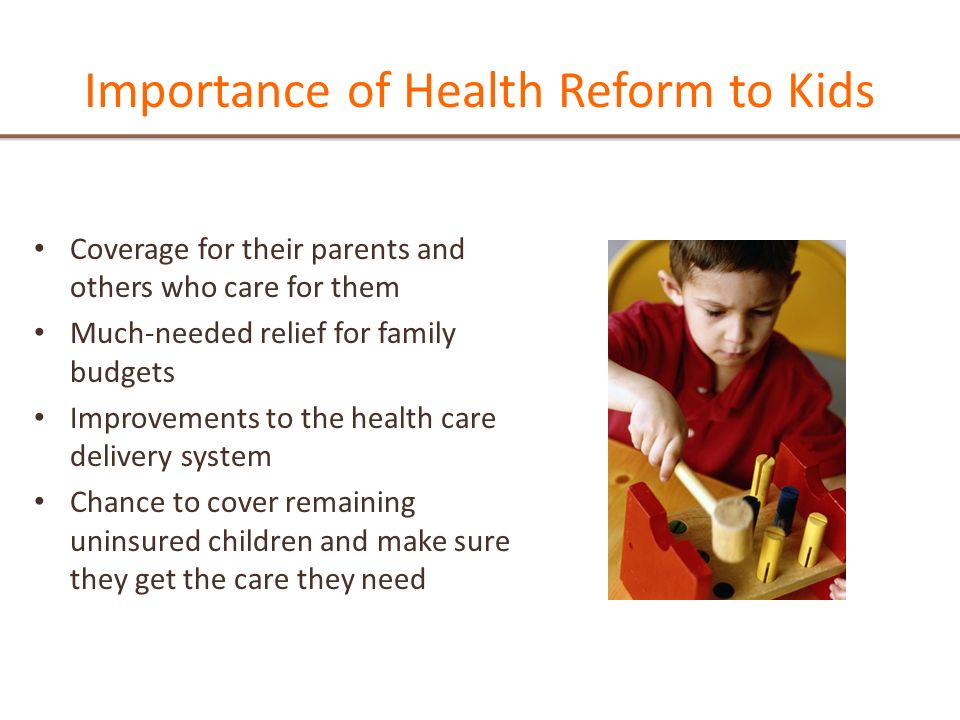 Importance of Health Reform to Kids

• Coverage for their parents and others who care for them
• Much-needed relief for family budgets
• Improvements to the health care delivery system
• Chance to cover remaining uninsured children and make sure they get the care they need